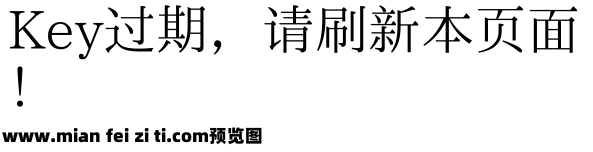 Key过期，请刷新本页面！

www.mian fei zi ti.com预览图